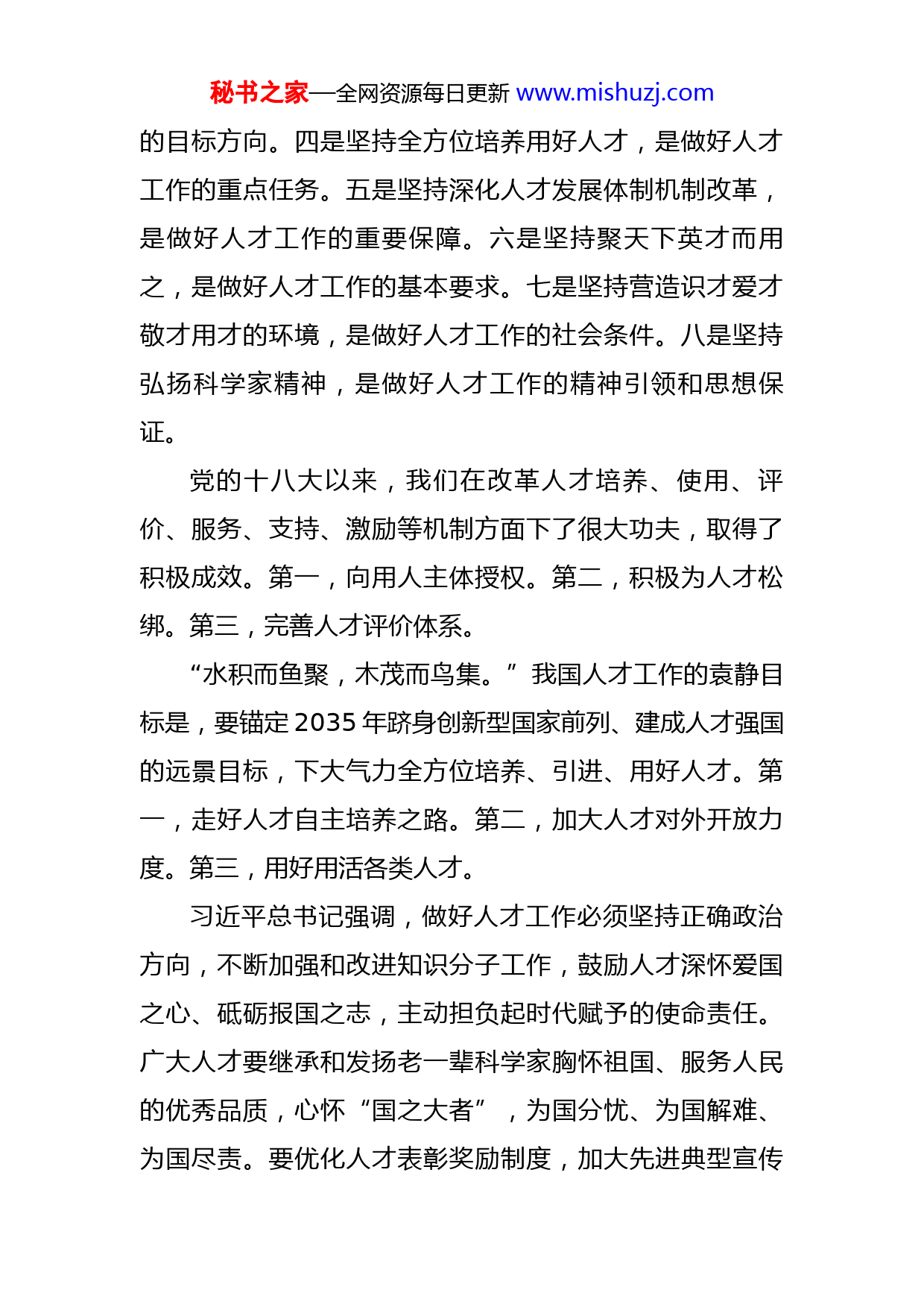 秘书之家—全网资源每日更新 www.mishuzj.com

的目标方向。四是坚持全方位培养用好人才，是做好人才工作的重点任务。五是坚持深化人才发展体制机制改革，是做好人才工作的重要保障。六是坚持聚天下英才而用之，是做好人才工作的基本要求。七是坚持营造识才爱才敬才用才的环境，是做好人才工作的社会条件。八是坚持弘扬科学家精神，是做好人才工作的精神引领和思想保证。

党的十八大以来，我们在改革人才培养、使用、评价、服务、支持、激励等机制方面下了很大功夫，取得了积极成效。第一，向用人主体授权。第二，积极为人才松绑。第三，完善人才评价体系。

“水积而鱼聚，木茂而鸟集。”我国人才工作的袁静目标是，要锚定2035年跻身创新型国家前列、建成人才强国的远景目标，下大气力全方位培养、引进、用好人才。第一，走好人才自主培养之路。第二，加大人才对外开放力度。第三，用好用活各类人才。

习近平总书记强调，做好人才工作必须坚持正确政治方向，不断加强和改进知识分子工作，鼓励人才深怀爱国之心、砥砺报国之志，主动担负起时代赋予的使命责任。广大人才要继承和发扬老一辈科学家胸怀祖国、服务人民的优秀品质，心怀“国之大者”，为国分忧、为国解难、为国尽责。要优化人才表彰奖励制度，加大先进典型宣传